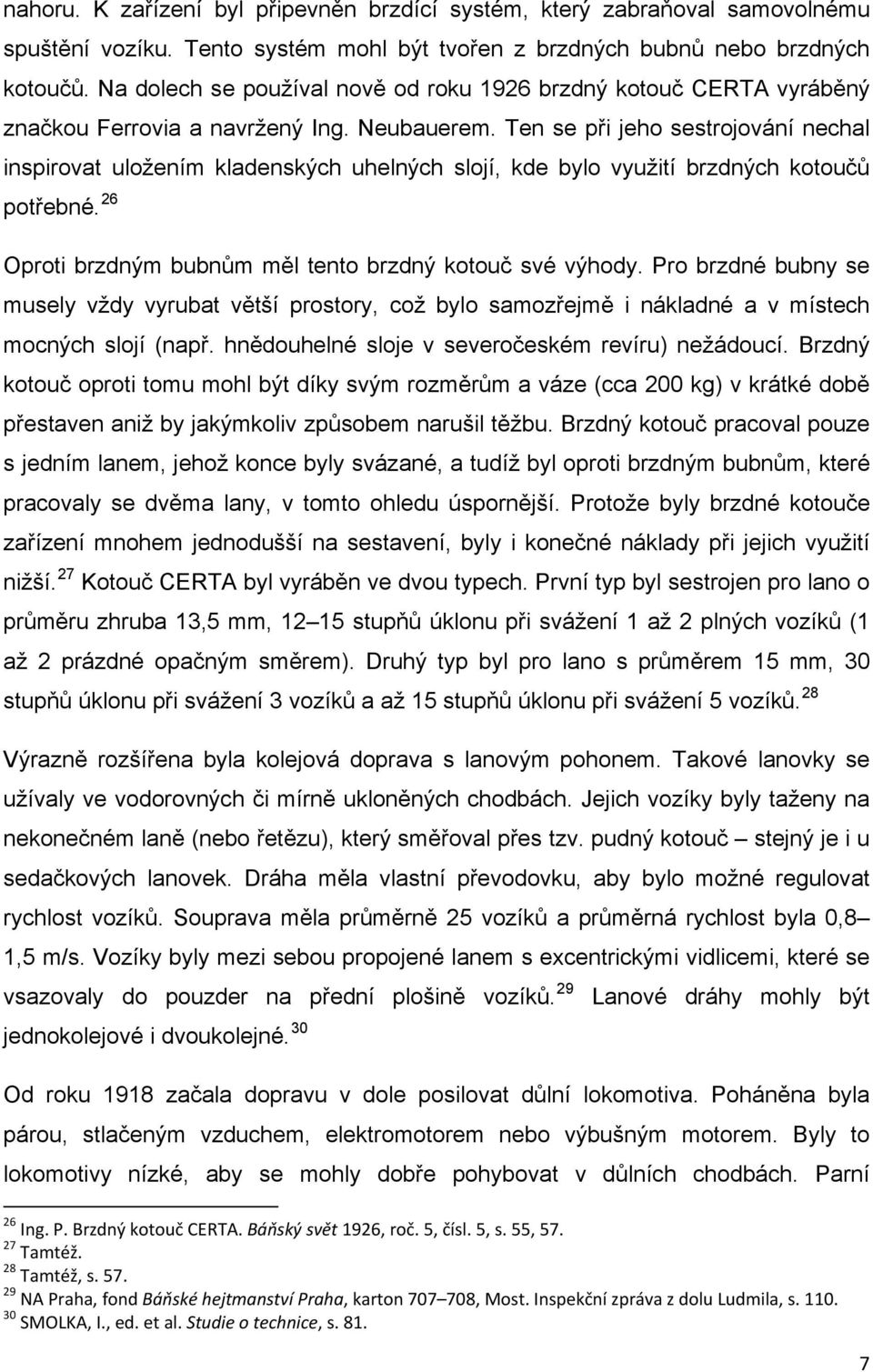 nahoru. K zařízení byl připevněn brzdící systém, který zabraňoval samovolnému spuštění vozíku. Tento systém mohl být tvořen z brzdných bubnů nebo brzdných kotoučů. Na dolech se používal nově od roku 1926 brzdný kotouč CERTA vyráběný značkou Ferrovia a navržený Ing. Neubauerem. Ten se při jeho sestrojování nechal inspirovat uložením kladenských uhelných slojí, kde bylo využití brzdných kotoučů potřebné.$^{26}$

Oproti brzdným bubnům měl tento brzdný kotouč své výhody. Pro brzdné bubny se musely vždy vyrubat větší prostory, což bylo samozřejmě i nákladné a v místech mocných slojí (např. hnědouhelné sloje v severočeském revíru) nežádoucí. Brzdný kotouč oproti tomu mohl být díky svým rozměrům a váze (cca 200 kg) v krátké době přestaven aniž by jakýmkoliv způsobem narušil těžbu. Brzdný kotouč pracoval pouze s jedním lanem, jehož konce byly svázané, a tudíž byl oproti brzdným bubnům, které pracovaly se dvěma lany, v tomto ohledu úspornější. Protože byly brzdné kotouče zařízení mnohem jednodušší na sestavení, byly i konečné náklady při jejich využití nižší.$^{27}$ Kotouč CERTA byl vyráběn ve dvou typech. První typ byl sestrojen pro lano o průměru zhruba 13,5 mm, 12–15 stupňů úklonu při svážení 1 až 2 plných vozíků (1 až 2 prázdné opačným směrem). Druhý typ byl pro lano s průměrem 15 mm, 30 stupňů úklonu při svážení 3 vozíků a až 15 stupňů úklonu při svážení 5 vozíků.$^{28}$

Výrazně rozšířena byla kolejová doprava s lanovým pohonem. Takové lanovky se užívaly ve vodorovných či mírně ukloněných chodbách. Jejich vozíky byly taženy na nekonečném laně (nebo řetězu), který směřoval přes tzv. pudný kotouč – stejný je i u sedačkových lanovek. Dráha měla vlastní převodovku, aby bylo možné regulovat rychlost vozíků. Souprava měla průměrně 25 vozíků a průměrná rychlost byla 0,8–1,5 m/s. Vozíky byly mezi sebou propojené lanem s excentrickými vidlicemi, které se vsazovaly do pouzder na přední plošině vozíků.$^{29}$ Lanové dráhy mohly být jednokolejové i dvoukolejné.$^{30}$

Od roku 1918 začala dopravu v dole posilovat důlní lokomotiva. Poháněna byla párou, stlačeným vzduchem, elektromotorem nebo výbušným motorem. Byly to lokomotivy nízké, aby se mohly dobře pohybovat v důlních chodbách. Parní

$^{26}$ Ing. P. Brzdný kotouč CERTA. Báňský svět 1926, roč. 5, čísl. 5, s. 55, 57.
$^{27}$ Tamtéž.
$^{28}$ Tamtéž, s. 57.
$^{29}$ NA Praha, fond Báňské hejtmanství Praha, karton 707–708, Most. Inspekční zpráva z dolu Ludmila, s. 110.
$^{30}$ SMOLKA, I., ed. et al. Studie o technice, s. 81.

7